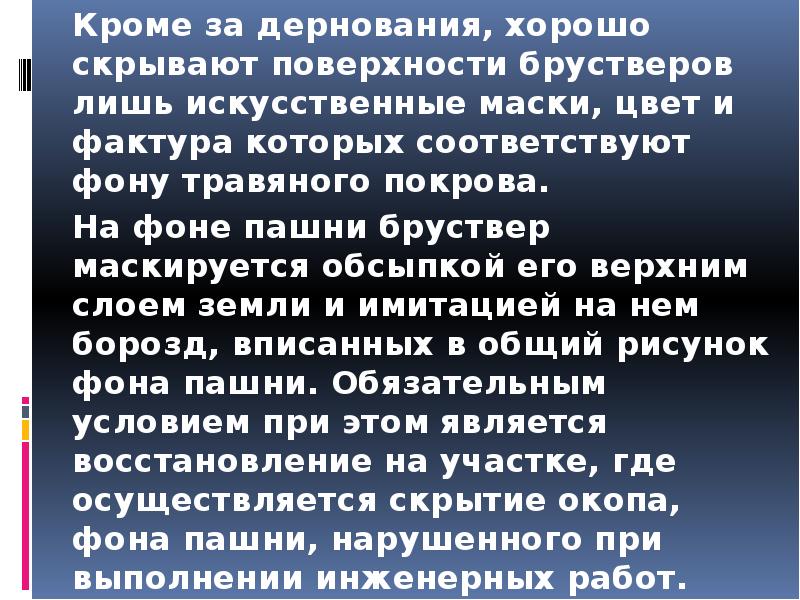 Кроме за дернования, хорошо скрывают поверхности брустверов лишь искусственные маски, цвет и фактура которых соответствуют фону травяного покрова.

На фоне пашни бруствер маскируется обсыпкой его верхним слоем земли и имитацией на нем борозд, вписанных в общий рисунок фона пашни. Обязательным условием при этом является восстановление на участке, где осуществляется скрытие окопа, фона пашни, нарушенного при выполнении инженерных работ.